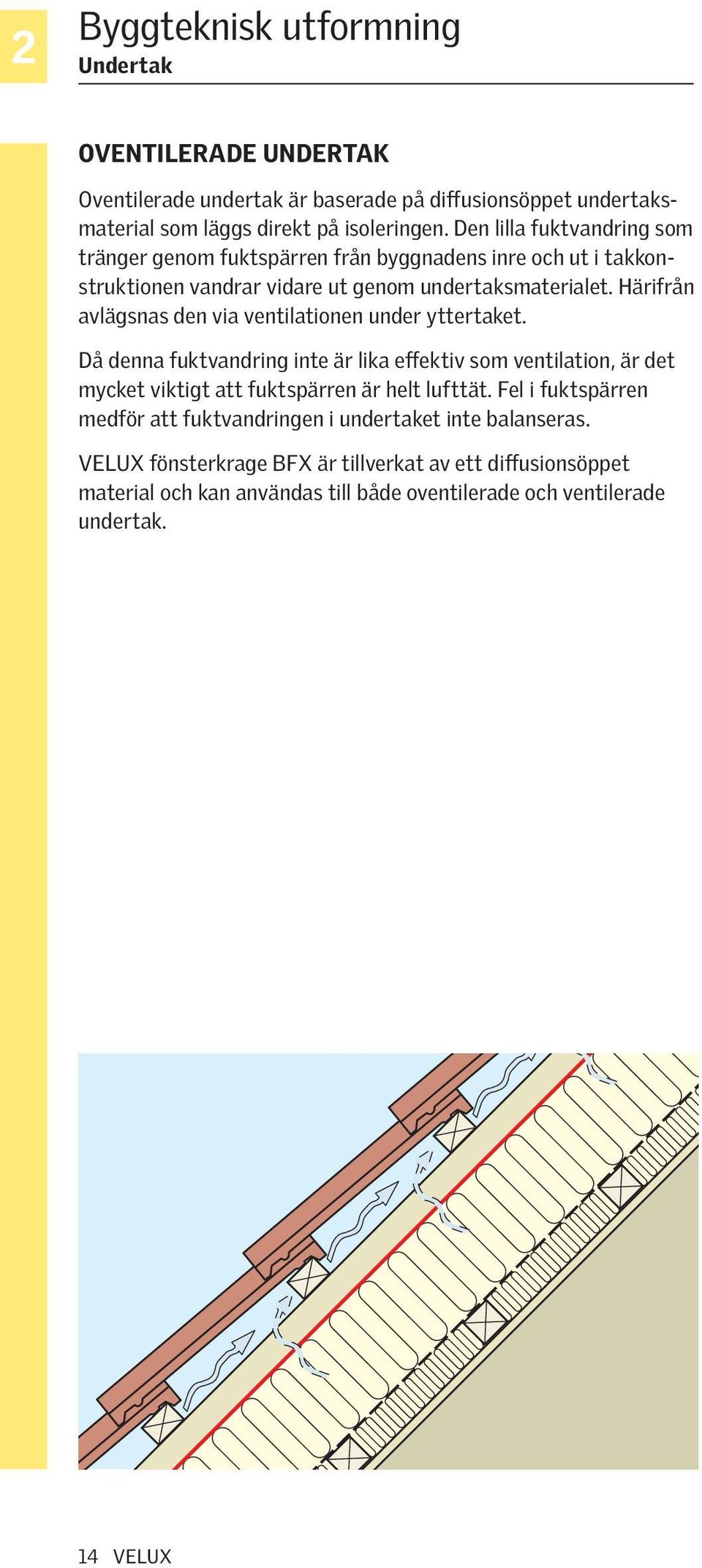 2

Byggteknisk utformning
Undertak

OVENTILERADE UNDERTAK

Oventilerade undertak är baserade på diffusionsöppet undertaksmaterial som läggs direkt på isoleringen. Den lilla fuktvandring som tränger genom fuktspärren från byggnadens inre och ut i takkonstruktionen vandrar vidare ut genom undertaksmaterialet. Härifrån avlägsnas den via ventilationen under yttertaket.

Då denna fuktvandring inte är lika effektiv som ventilation, är det mycket viktigt att fuktspärren är helt lufttät. Fel i fuktspärren medför att fuktvandringen i undertaket inte balanseras.

VELUX fönsterkrage BFX är tillverkat av ett diffusionsöppet material och kan användas till både oventilerade och ventilerade undertak.

14 VELUX